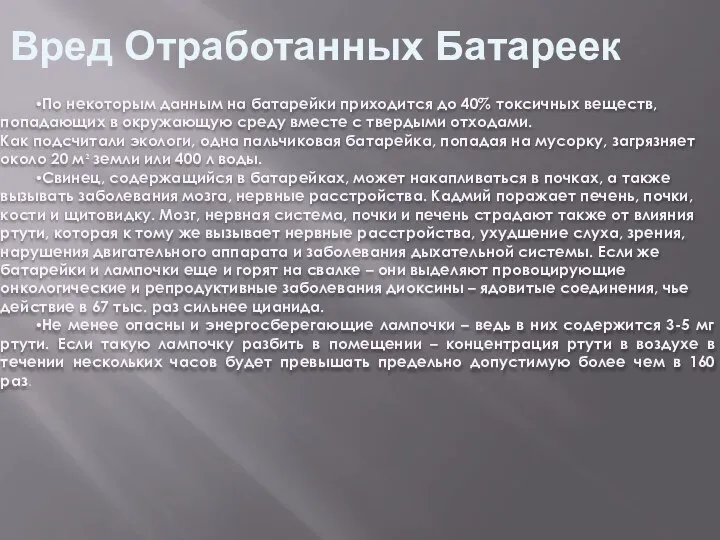 Вред Отработанных Батареек

•По некоторым данным на батарейки приходится до 40% токсичных веществ, попадающих в окружающую среду вместе с твердыми отходами.
Как подсчитали экологи, одна пальчиковая батарейка, попадая на мусорку, загрязняет около 20 $м^2$ земли или 400 л воды.

•Свинец, содержащийся в батарейках, может накапливаться в почках, а также вызывать заболевания мозга, нервные расстройства. Кадмий поражает печень, почки, кости и щитовидку. Мозг, нервная система, почки и печень страдают также от влияния ртути, которая к тому же вызывает нервные расстройства, ухудшение слуха, зрения, нарушения двигательного аппарата и заболевания дыхательной системы. Если же батарейки и лампочки еще и горят на свалке – они выделяют провоцирующие онкологические и репродуктивные заболевания диоксины – ядовитые соединения, чье действие в 67 тыс. раз сильнее цианида.

•Не менее опасны и энергосберегающие лампочки – ведь в них содержится 3-5 мг ртути. Если такую лампочку разбить в помещении – концентрация ртути в воздухе в течении нескольких часов будет превышать предельно допустимую более чем в 160 раз.